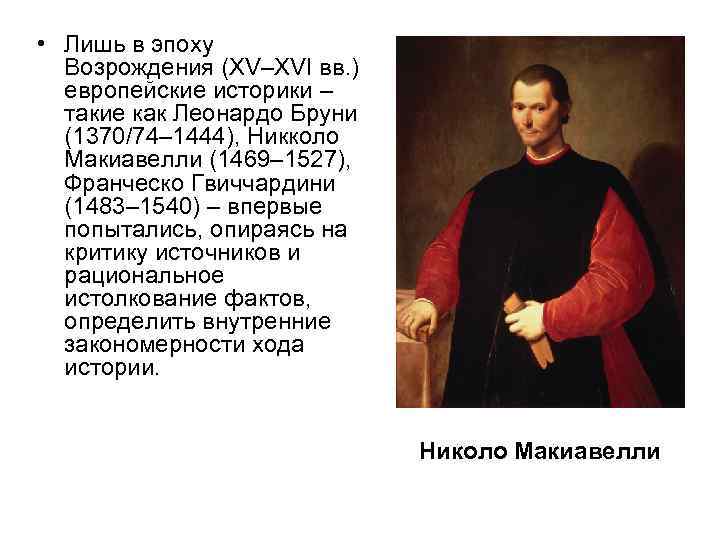 • Лишь в эпоху Возрождения (XV–XVI вв.) европейские историки – такие как Леонардо Бруни (1370/74–1444), Никколо Макиавелли (1469–1527), Франческо Гвиччардини (1483–1540) – впервые попытались, опираясь на критику источников и рациональное истолкование фактов, определить внутренние закономерности хода истории.

Николо Макиавелли